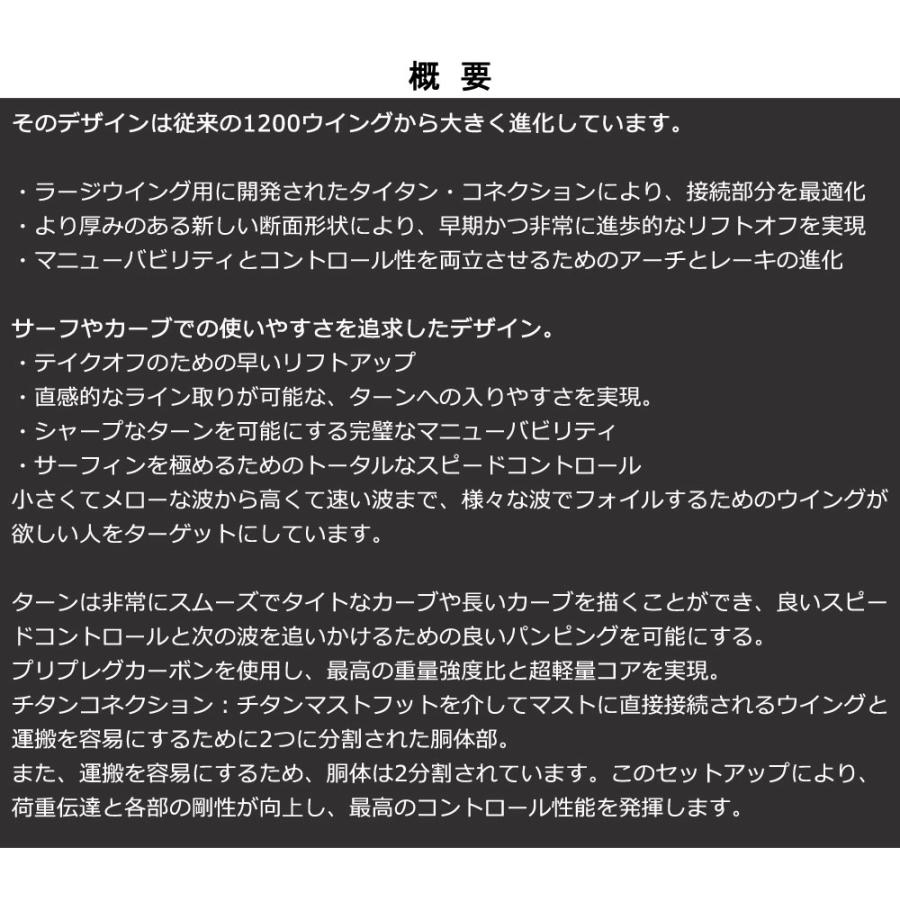 概 要

そのデザインは従来の1200ウイングから大きく進化しています。

・ラージウイング用に開発されたタイタン・コネクションにより、接続部分を最適化
・より厚みのある新しい断面形状により、早期かつ非常に進歩的なリフトオフを実現
・マニューバビリティとコントロール性を両立させるためのアーチとレーキの進化

サーフやカーブでの使いやすさを追求したデザイン。
・テイクオフのための早いリフトアップ
・直感的なライン取りが可能な、ターンへの入りやすさを実現。
・シャープなターンを可能にする完璧なマニューバビリティ
・サーフィンを極めるためのトータルなスピードコントロール
小さくてメローな波から高くて速い波まで、様々な波でフォイルするためのウイングが欲しい人をターゲットにしています。

ターンは非常にスムーズでタイトなカーブや長いカーブを描くことができ、良いスピードコントロールと次の波を追いかけるための良いパンピングを可能にする。
プリプレグカーボンを使用し、最高の重量強度比と超軽量コアを実現。
チタンコネクション：チタンマストフットを介してマストに直接接続されるウイングと運搬を容易にするために2つに分割された胴体部。
また、運搬を容易にするため、胴体は2分割されています。このセットアップにより、荷重伝達と各部の剛性が向上し、最高のコントロール性能を発揮します。